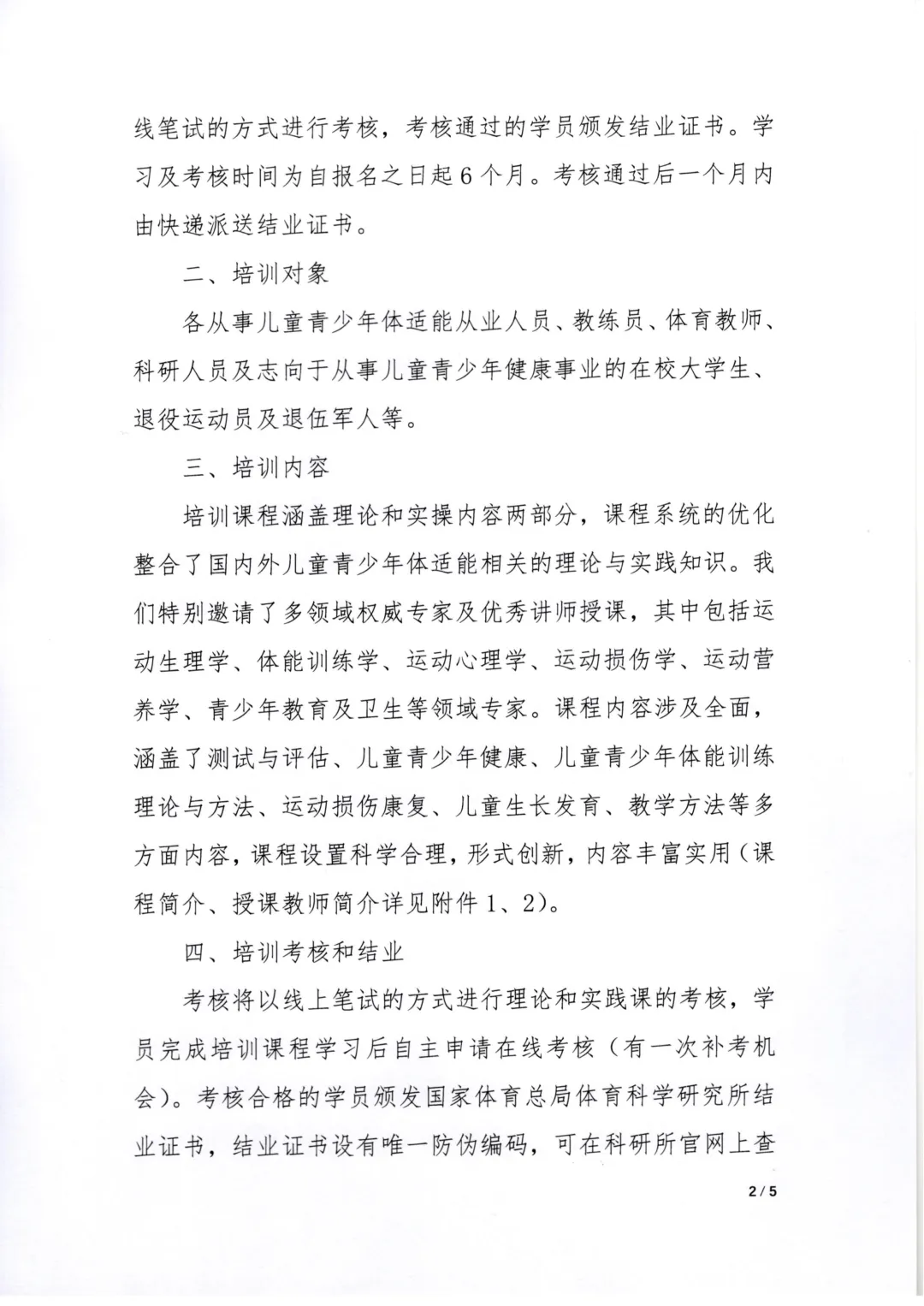 线笔试的方式进行考核，考核通过的学员颁发结业证书。学习及考核时间为自报名之日起6个月。考核通过后一个月内由快递派送结业证书。

二、培训对象

各从事儿童青少年体适能从业人员、教练员、体育教师、科研人员及志向于从事儿童青少年健康事业的在校大学生、退役运动员及退伍军人等。

三、培训内容

培训课程涵盖理论和实操内容两部分，课程系统的优化整合了国内外儿童青少年体适能相关的理论与实践知识。我们特别邀请了多领域权威专家及优秀讲师授课，其中包括运动生理学、体能训练学、运动心理学、运动损伤学、运动营养学、青少年教育及卫生等领域专家。课程内容涉及全面，涵盖了测试与评估、儿童青少年健康、儿童青少年体能训练理论与方法、运动损伤康复、儿童生长发育、教学方法等多方面内容，课程设置科学合理，形式创新，内容丰富实用（课程简介、授课教师简介详见附件1、2）。

四、培训考核和结业

考核将以线上笔试的方式进行理论和实践课的考核，学员完成培训课程学习后自主申请在线考核（有一次补考机会）。考核合格的学员颁发国家体育总局体育科学研究所结业证书，结业证书设有唯一防伪编码，可在科研所官网上查

2/5